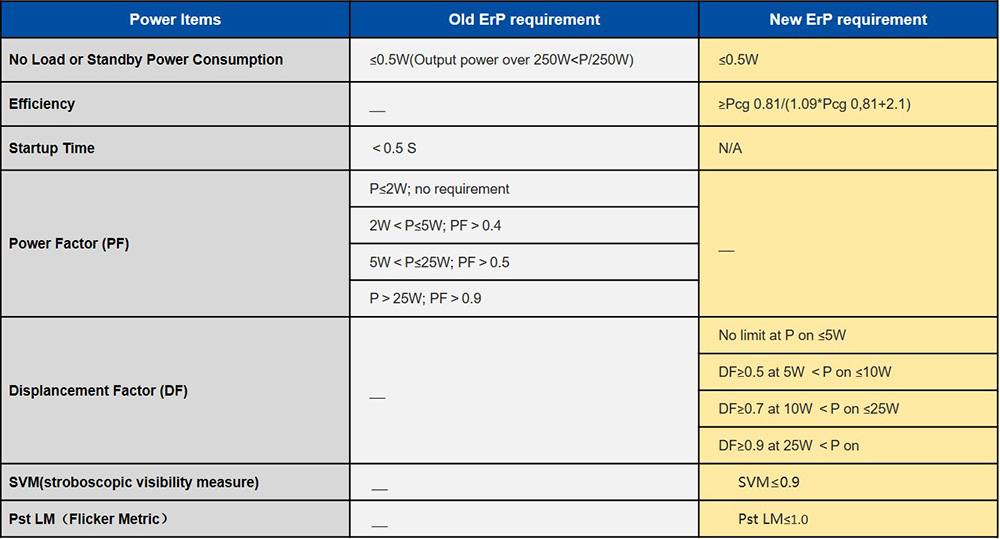 | Power Items | Old ErP requirement | New ErP requirement |
|---|---|---|
| No Load or Standby Power Consumption | ≤0.5W(Output power over 250W<P/250W) | ≤0.5W |
| Efficiency | — | ≥Pcg 0.81/(1.09*Pcg 0,81+2.1) |
| Startup Time | < 0.5 S | N/A |
| Power Factor (PF) | P≤2W; no requirement | — |
| | 2W < P≤5W; PF > 0.4 | |
| | 5W < P≤25W; PF > 0.5 | |
| | P > 25W; PF > 0.9 | |
| Displancement Factor (DF) | — | No limit at P on ≤5W |
| | | DF≥0.5 at 5W < P on ≤10W |
| | | DF≥0.7 at 10W < P on ≤25W |
| | | DF≥0.9 at 25W < P on |
| SVM(stroboscopic visibility measure) | — | SVM≤0.9 |
| Pst LM（Flicker Metric） | — | Pst LM≤1.0 |